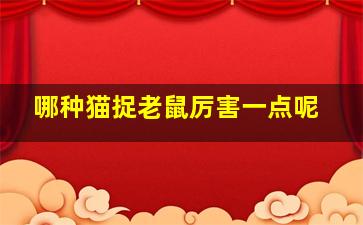 哪种猫捉老鼠厉害一点呢